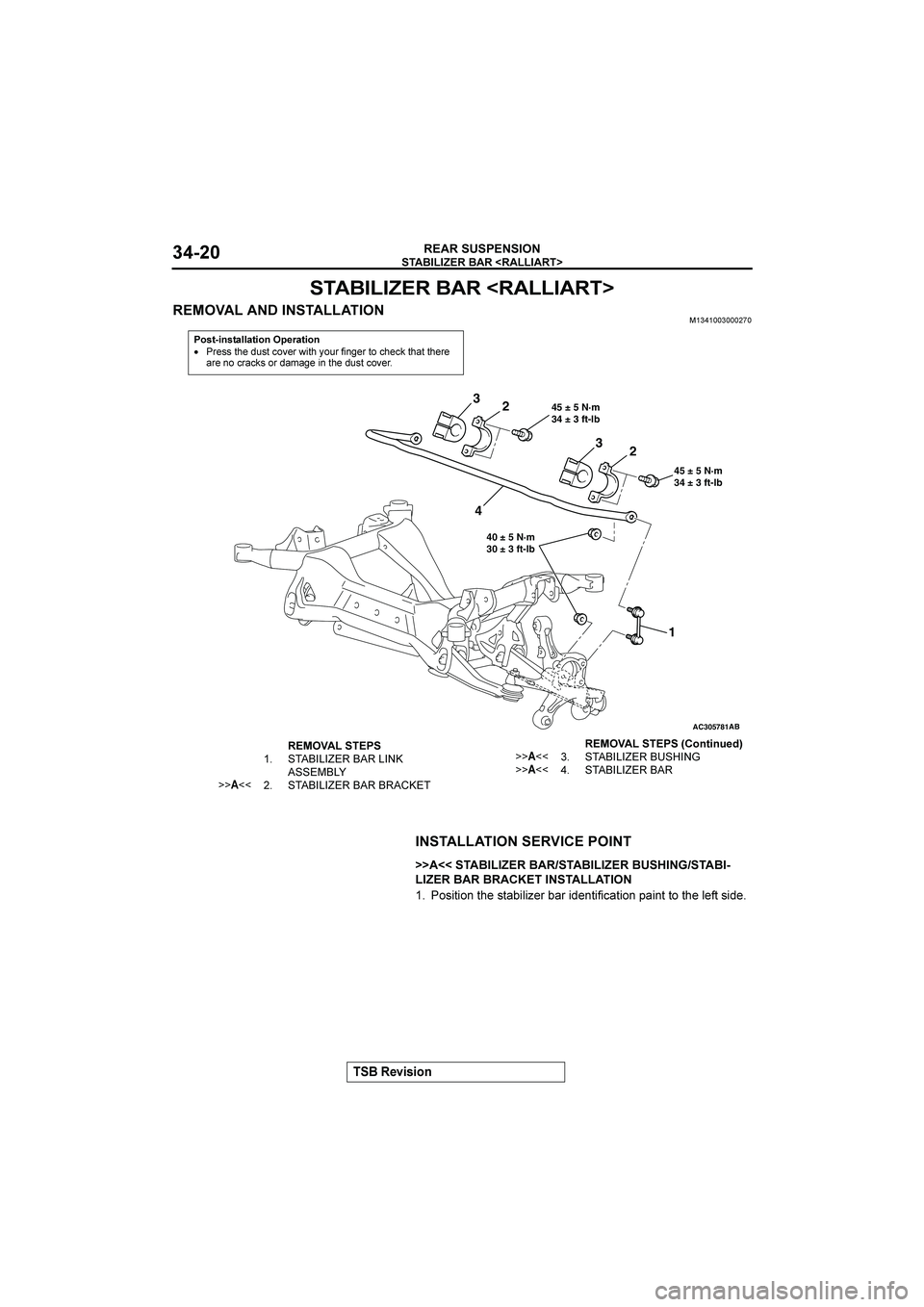 34-20

REAR SUSPENSION
STABILIZER BAR <RALLIART>

STABILIZER BAR <RALLIART>

REMOVAL AND INSTALLATION

M1341003000270

Post-installation Operation
• Press the dust cover with your finger to check that there are no cracks or damage in the dust cover.

3
2
45 ± 5 N·m
34 ± 3 ft-lb
3
2
45 ± 5 N·m
34 ± 3 ft-lb
4
40 ± 5 N·m
30 ± 3 ft-lb
1

AC305781AB

REMOVAL STEPS
1. STABILIZER BAR LINK ASSEMBLY
>>A<< 2. STABILIZER BAR BRACKET

REMOVAL STEPS (Continued)
>>A<< 3. STABILIZER BUSHING
>>A<< 4. STABILIZER BAR

INSTALLATION SERVICE POINT

>>A<< STABILIZER BAR/STABILIZER BUSHING/STABILIZER BAR BRACKET INSTALLATION

1. Position the stabilizer bar identification paint to the left side.

TSB Revision

carmanualsonline.info